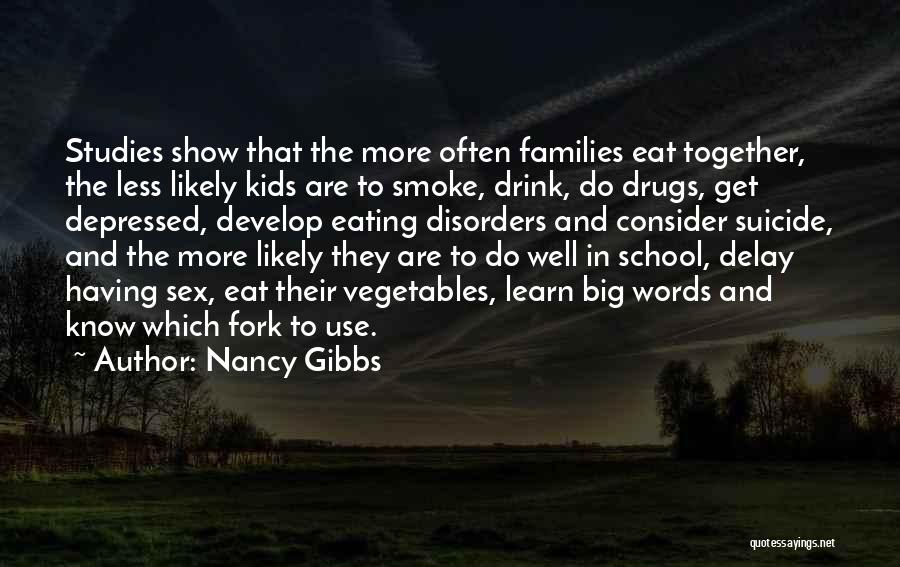 Studies show that the more often families eat together, the less likely kids are to smoke, drink, do drugs, get depressed, develop eating disorders and consider suicide, and the more likely they are to do well in school, delay having sex, eat their vegetables, learn big words and know which fork to use.
~ Author: Nancy Gibbs

quotessayings.net